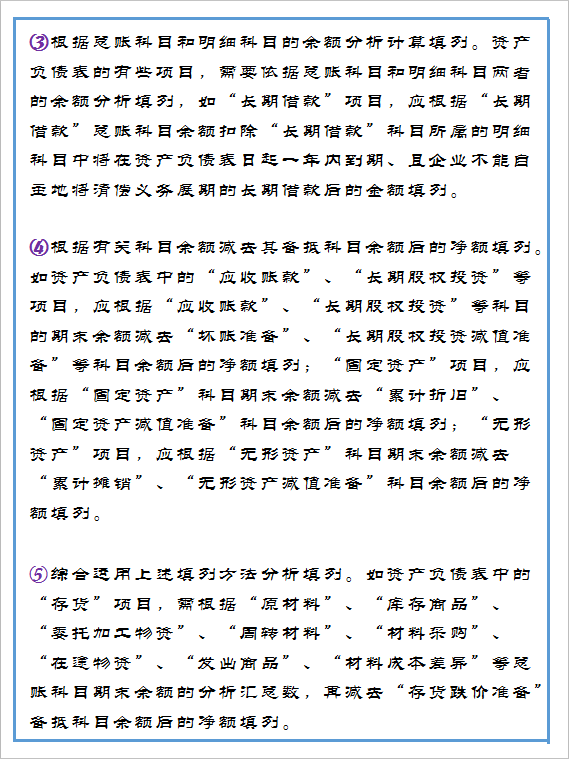 ③根据总账科目和明细科目的余额分析计算填列。资产负债表的有些项目，需要依据总账科目和明细科目两者的余额分析填列，如“长期借款”项目，应根据“长期借款”总账科目余额扣除“长期借款”科目所属的明细科目中将在资产负债表日起一年内到期、且企业不能自主地将清偿义务展期的长期借款后的金额填列。

④根据有关科目余额减去其备抵科目余额后的净额填列。如资产负债表中的“应收账款”、“长期股权投资”等项目，应根据“应收账款”、“长期股权投资”等科目的期末余额减去“坏账准备”、“长期股权投资减值准备”等科目余额后的净额填列；“固定资产”项目，应根据“固定资产”科目期末余额减去“累计折旧”、“固定资产减值准备”科目余额后的净额填列；“无形资产”项目，应根据“无形资产”科目期末余额减去“累计摊销”、“无形资产减值准备”科目余额后的净额填列。

⑤综合运用上述填列方法分析填列。如资产负债表中的“存货”项目，需根据“原材料”、“库存商品”、“委托加工物资”、“周转材料”、“材料采购”、“在途物资”、“发出商品”、“材料成本差异”等总账科目期末余额的分析汇总数，再减去“存货跌价准备”备抵科目余额后的净额填列。